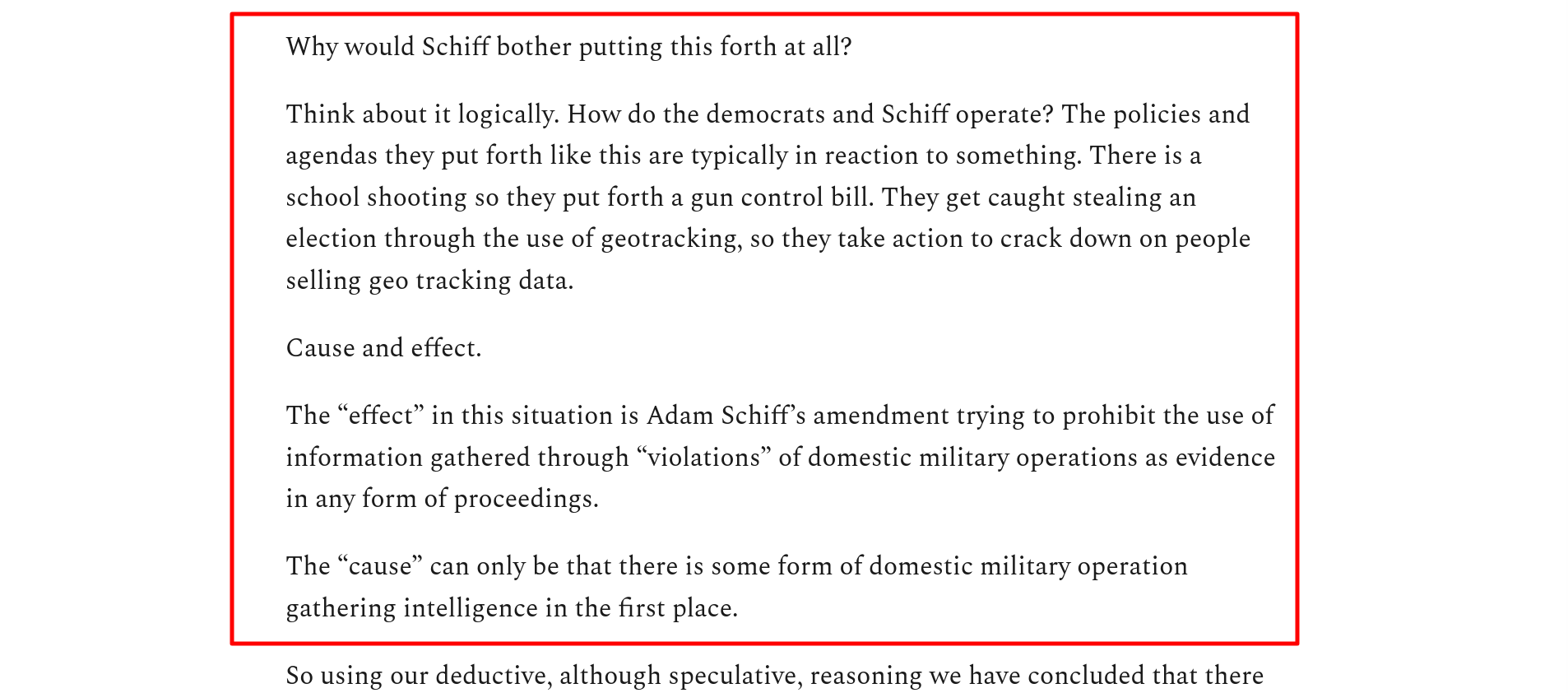 Why would Schiff bother putting this forth at all?

Think about it logically. How do the democrats and Schiff operate? The policies and agendas they put forth like this are typically in reaction to something. There is a school shooting so they put forth a gun control bill. They get caught stealing an election through the use of geotracking, so they take action to crack down on people selling geo tracking data.

Cause and effect.

The “effect” in this situation is Adam Schiff’s amendment trying to prohibit the use of information gathered through “violations” of domestic military operations as evidence in any form of proceedings.

The “cause” can only be that there is some form of domestic military operation gathering intelligence in the first place.

So using our deductive, although speculative, reasoning we have concluded that there